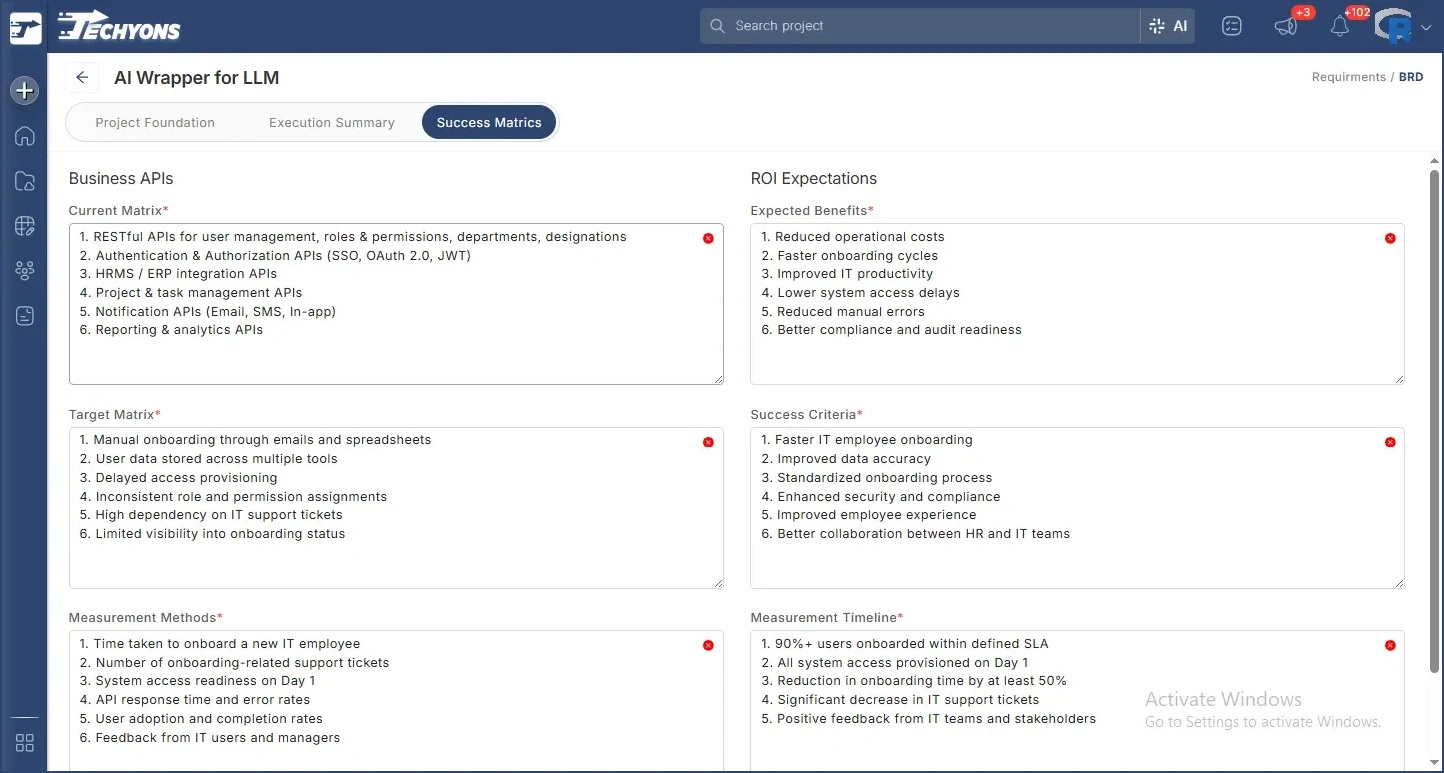 TECHYONS

Search project

AI

+3

+102

AI Wrapper for LLM

Requirments / BRD

Project Foundation

Execution Summary

Success Matrics

Business APIs

Current Matrix*

1. RESTful APIs for user management, roles & permissions, departments, designations
2. Authentication & Authorization APIs (SSO, OAuth 2.0, JWT)
3. HRMS / ERP integration APIs
4. Project & task management APIs
5. Notification APIs (Email, SMS, In-app)
6. Reporting & analytics APIs

Target Matrix*

1. Manual onboarding through emails and spreadsheets
2. User data stored across multiple tools
3. Delayed access provisioning
4. Inconsistent role and permission assignments
5. High dependency on IT support tickets
6. Limited visibility into onboarding status

Measurement Methods*

1. Time taken to onboard a new IT employee
2. Number of onboarding-related support tickets
3. System access readiness on Day 1
4. API response time and error rates
5. User adoption and completion rates
6. Feedback from IT users and managers

ROI Expectations

Expected Benefits*

1. Reduced operational costs
2. Faster onboarding cycles
3. Improved IT productivity
4. Lower system access delays
5. Reduced manual errors
6. Better compliance and audit readiness

Success Criteria*

1. Faster IT employee onboarding
2. Improved data accuracy
3. Standardized onboarding process
4. Enhanced security and compliance
5. Improved employee experience
6. Better collaboration between HR and IT teams

Measurement Timeline*

1. 90%+ users onboarded within defined SLA
2. All system access provisioned on Day 1
3. Reduction in onboarding time by at least 50%
4. Significant decrease in IT support tickets
5. Positive feedback from IT teams and stakeholders

Activate Windows
Go to Settings to activate Windows.